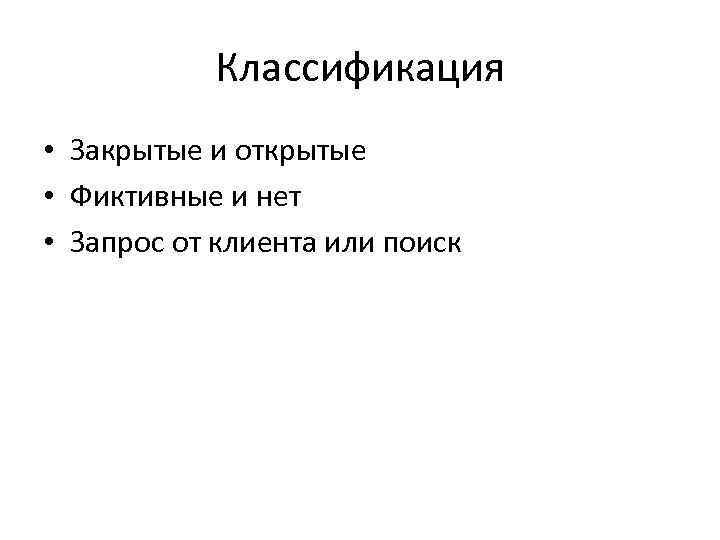 Классификация

• Закрытые и открытые
• Фиктивные и нет
• Запрос от клиента или поиск